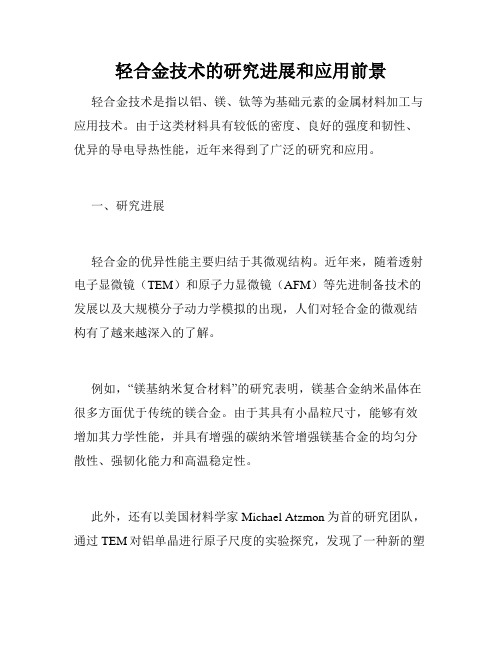 轻合金技术的研究进展和应用前景

轻合金技术是指以铝、镁、钛等为基础元素的金属材料加工与应用技术。由于这类材料具有较低的密度、良好的强度和韧性、优异的导电导热性能，近年来得到了广泛的研究和应用。

一、研究进展

轻合金的优异性能主要归结于其微观结构。近年来，随着透射电子显微镜（TEM）和原子力显微镜（AFM）等先进制备技术的发展以及大规模分子动力学模拟的出现，人们对轻合金的微观结构有了越来越深入的了解。

例如，“镁基纳米复合材料”的研究表明，镁基合金纳米晶体在很多方面优于传统的镁合金。由于其具有小晶粒尺寸，能够有效增加其力学性能，并具有增强的碳纳米管增强镁基合金的均匀分散性、强韧化能力和高温稳定性。

此外，还有以美国材料学家 Michael Atzmon 为首的研究团队，通过 TEM 对铝单晶进行原子尺度的实验探究，发现了一种新的塑